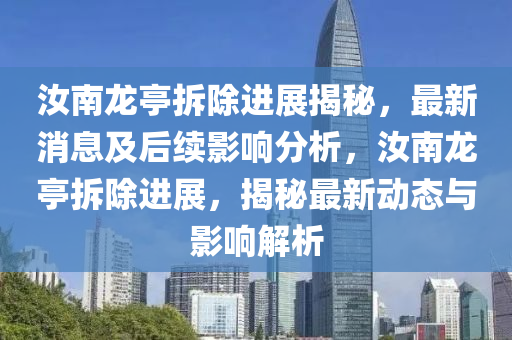 汝南龙亭拆除进展揭秘，最新消息及后续影响分析，汝南龙亭拆除进展，揭秘最新动态与影响解析